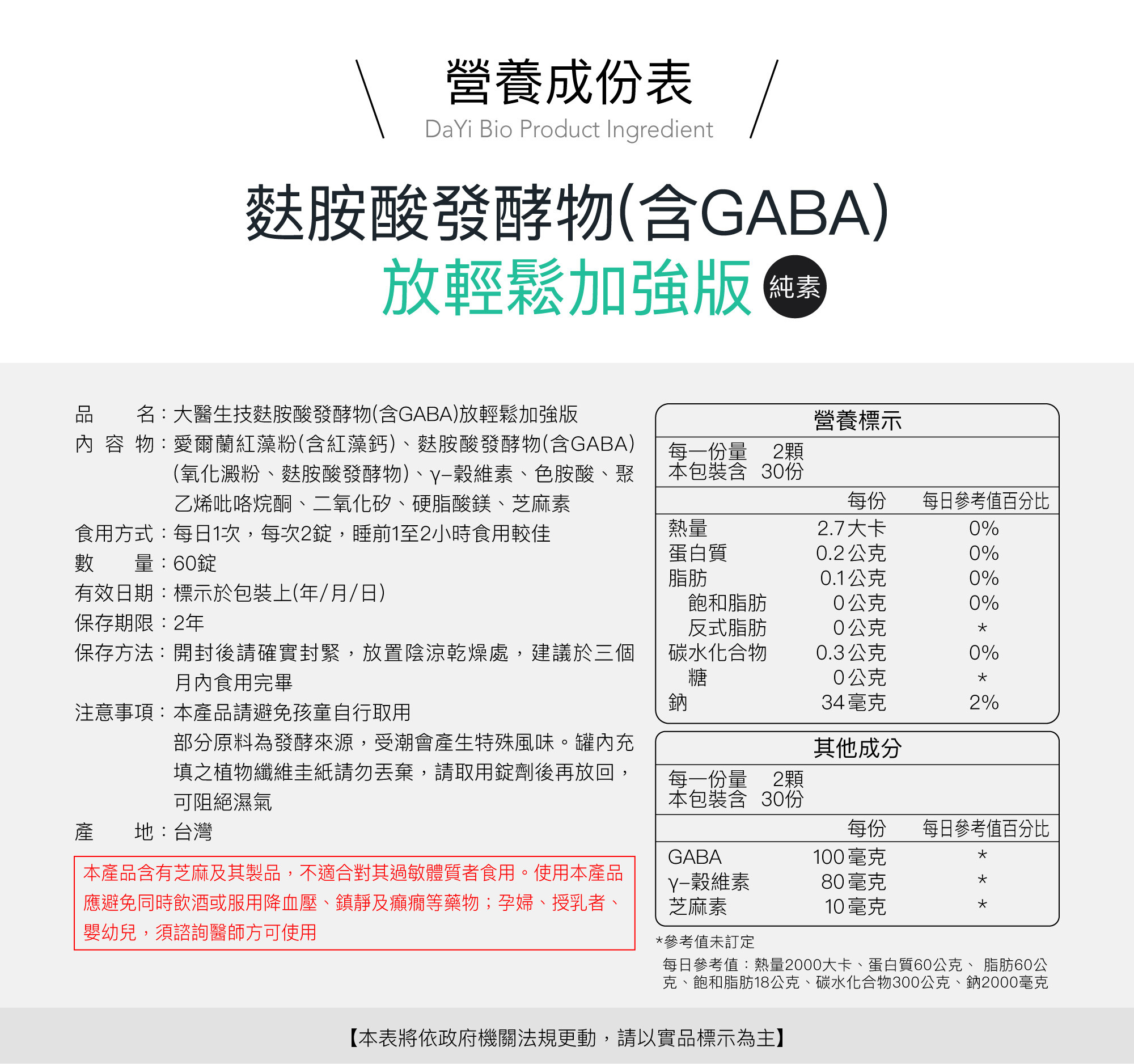 營養成份表
DaYi Bio Product Ingredient

麩胺酸發酵物(含GABA)
放輕鬆加強版 純素

品　　名：大醫生技麩胺酸發酵物(含GABA)放輕鬆加強版
內 容 物：愛爾蘭紅藻粉(含紅藻鈣)、麩胺酸發酵物(含GABA)(氧化澱粉、麩胺酸發酵物)、γ-穀維素、色胺酸、聚乙烯吡咯烷酮、二氧化矽、硬脂酸鎂、芝麻素
食用方式：每日1次，每次2錠，睡前1至2小時食用較佳
數　　量：60錠
有效日期：標示於包裝上(年/月/日)
保存期限：2年
保存方法：開封後請確實封緊，放置陰涼乾燥處，建議於三個月內食用完畢
注意事項：本產品請避免孩童自行取用
部分原料為發酵來源，受潮會產生特殊風味。罐內充填之植物纖維圭紙請勿丟棄，請取用錠劑後再放回，可阻絕濕氣
產　　地：台灣

本產品含有芝麻及其製品，不適合對其過敏體質者食用。使用本產品應避免同時飲酒或服用降血壓、鎮靜及癲癇等藥物；孕婦、授乳者、嬰幼兒，須諮詢醫師方可使用

營養標示
每一份量　2顆
本包裝含　30份

| | 每份 | 每日參考值百分比 |
|---|---|---|
| 熱量 | 2.7大卡 | 0% |
| 蛋白質 | 0.2公克 | 0% |
| 脂肪 | 0.1公克 | 0% |
| 飽和脂肪 | 0公克 | 0% |
| 反式脂肪 | 0公克 | * |
| 碳水化合物 | 0.3公克 | 0% |
| 糖 | 0公克 | * |
| 鈉 | 34毫克 | 2% |

其他成分
每一份量　2顆
本包裝含　30份

| | 每份 | 每日參考值百分比 |
|---|---|---|
| GABA | 100毫克 | * |
| γ-穀維素 | 80毫克 | * |
| 芝麻素 | 10毫克 | * |

*參考值未訂定
每日參考值：熱量2000大卡、蛋白質60公克、 脂肪60公克、飽和脂肪18公克、碳水化合物300公克、鈉2000毫克

【本表將依政府機關法規更動，請以實品標示為主】